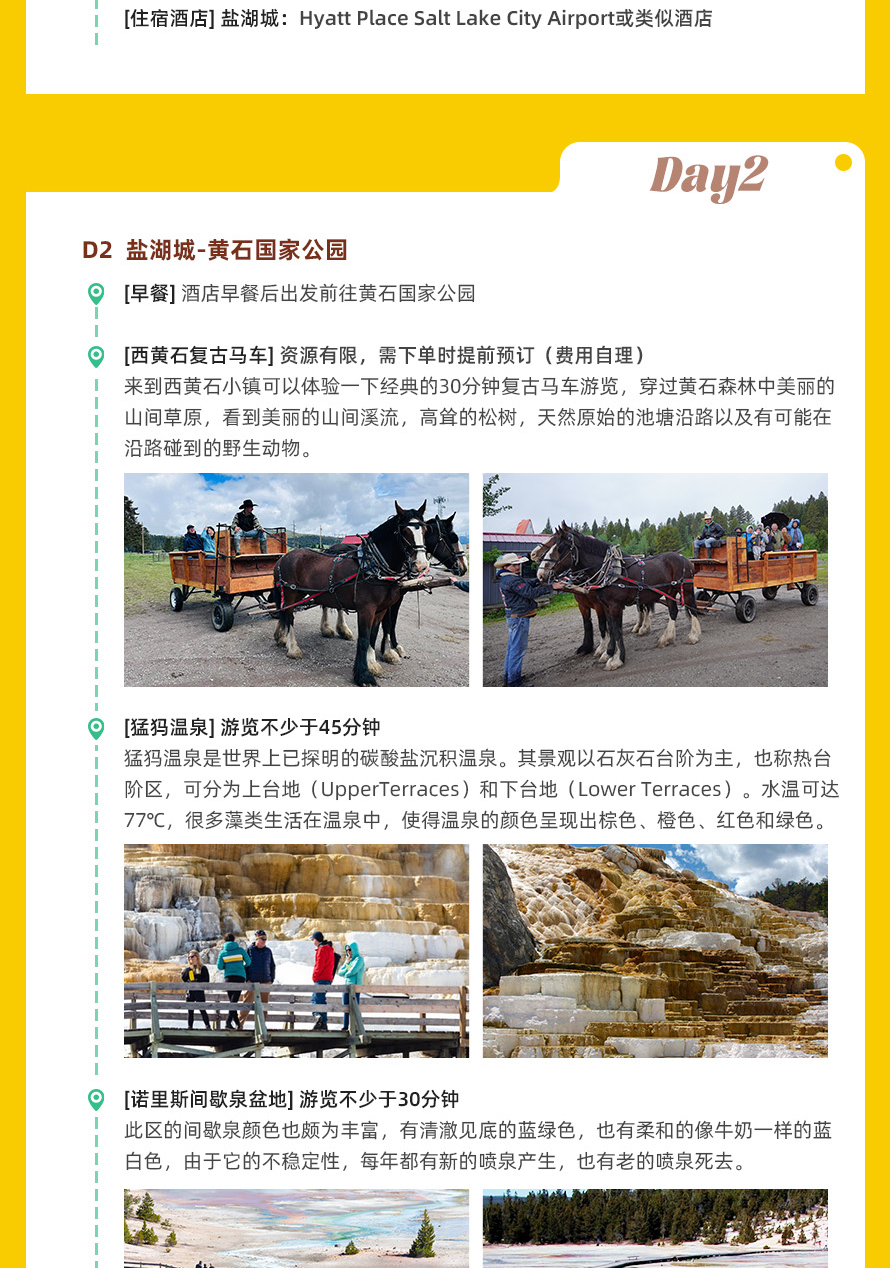 [住宿酒店] 盐湖城：Hyatt Place Salt Lake City Airport或类似酒店

Day2

D2 盐湖城-黄石国家公园

[早餐] 酒店早餐后出发前往黄石国家公园

[西黄石复古马车] 资源有限，需下单时提前预订（费用自理）
来到西黄石小镇可以体验一下经典的30分钟复古马车游览，穿过黄石森林中美丽的山间草原，看到美丽的山间溪流，高耸的松树，天然原始的池塘沿路以及有可能在沿路碰到的野生动物。

[猛犸温泉] 游览不少于45分钟
猛犸温泉是世界上已探明的碳酸盐沉积温泉。其景观以石灰石台阶为主，也称热台阶区，可分为上台地（UpperTerraces）和下台地（Lower Terraces）。水温可达77℃，很多藻类生活在温泉中，使得温泉的颜色呈现出棕色、橙色、红色和绿色。

[诺里斯间歇泉盆地] 游览不少于30分钟
此区的间歇泉颜色也颇为丰富，有清澈见底的蓝绿色，也有柔和的像牛奶一样的蓝白色，由于它的不稳定性，每年都有新的喷泉产生，也有老的喷泉死去。